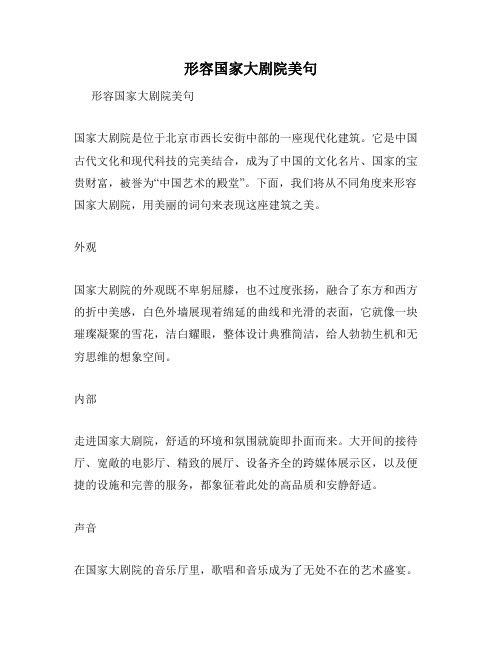 形容国家大剧院美句

形容国家大剧院美句

国家大剧院是位于北京市西长安街中部的一座现代化建筑。它是中国古代文化和现代科技的完美结合，成为了中国的文化名片、国家的宝贵财富，被誉为“中国艺术的殿堂”。下面，我们将从不同角度来形容国家大剧院，用美丽的词句来表现这座建筑之美。

外观

国家大剧院的外观既不卑躬屈膝，也不过度张扬，融合了东方和西方的折中美感，白色外墙展现着绵延的曲线和光滑的表面，它就像一块璀璨凝聚的雪花，洁白耀眼，整体设计典雅简洁，给人勃勃生机和无穷思维的想象空间。

内部

走进国家大剧院，舒适的环境和氛围就旋即扑面而来。大开间的接待厅、宽敞的电影厅、精致的展厅、设备齐全的跨媒体展示区，以及便捷的设施和完善的服务，都象征着此处的高品质和安静舒适。

声音

在国家大剧院的音乐厅里，歌唱和音乐成为了无处不在的艺术盛宴。